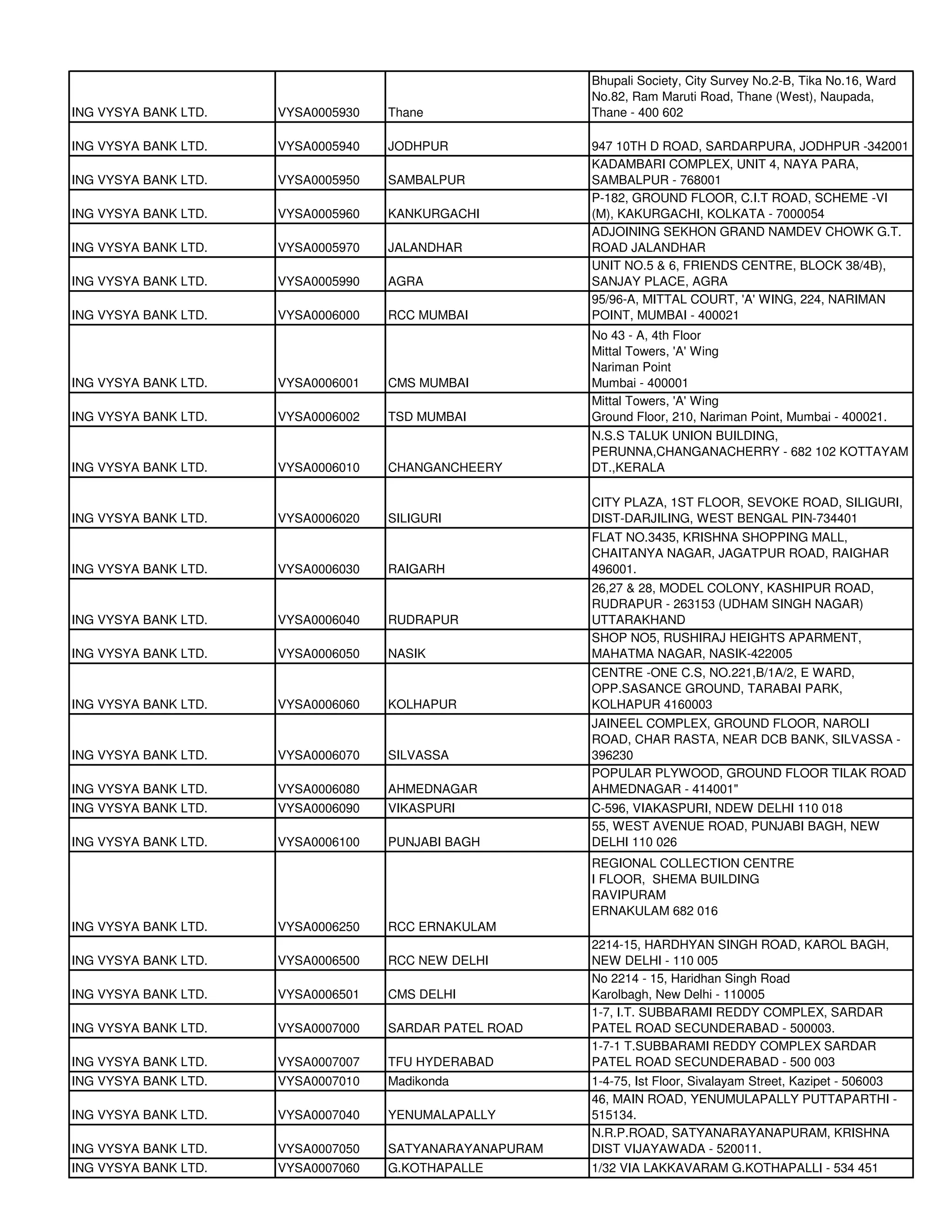 | | | | |
|---|---|---|---|
| ING VYSYA BANK LTD. | VYSA0005930 | Thane | Bhupali Society, City Survey No.2-B, Tika No.16, Ward No.82, Ram Maruti Road, Thane (West), Naupada, Thane - 400 602 |
| ING VYSYA BANK LTD. | VYSA0005940 | JODHPUR | 947 10TH D ROAD, SARDARPURA, JODHPUR -342001 |
| ING VYSYA BANK LTD. | VYSA0005950 | SAMBALPUR | KADAMBARI COMPLEX, UNIT 4, NAYA PARA, SAMBALPUR - 768001 |
| ING VYSYA BANK LTD. | VYSA0005960 | KANKURGACHI | P-182, GROUND FLOOR, C.I.T ROAD, SCHEME -VI (M), KAKURGACHI, KOLKATA - 7000054 |
| ING VYSYA BANK LTD. | VYSA0005970 | JALANDHAR | ADJOINING SEKHON GRAND NAMDEV CHOWK G.T. ROAD JALANDHAR |
| ING VYSYA BANK LTD. | VYSA0005990 | AGRA | UNIT NO.5 & 6, FRIENDS CENTRE, BLOCK 38/4B), SANJAY PLACE, AGRA |
| ING VYSYA BANK LTD. | VYSA0006000 | RCC MUMBAI | 95/96-A, MITTAL COURT, 'A' WING, 224, NARIMAN POINT, MUMBAI - 400021 |
| ING VYSYA BANK LTD. | VYSA0006001 | CMS MUMBAI | No 43 - A, 4th Floor Mittal Towers, 'A' Wing Nariman Point Mumbai - 400001 |
| ING VYSYA BANK LTD. | VYSA0006002 | TSD MUMBAI | Mittal Towers, 'A' Wing Ground Floor, 210, Nariman Point, Mumbai - 400021. |
| ING VYSYA BANK LTD. | VYSA0006010 | CHANGANCHEERY | N.S.S TALUK UNION BUILDING, PERUNNA,CHANGANACHERRY - 682 102 KOTTAYAM DT.,KERALA |
| ING VYSYA BANK LTD. | VYSA0006020 | SILIGURI | CITY PLAZA, 1ST FLOOR, SEVOKE ROAD, SILIGURI, DIST-DARJILING, WEST BENGAL PIN-734401 |
| ING VYSYA BANK LTD. | VYSA0006030 | RAIGARH | FLAT NO.3435, KRISHNA SHOPPING MALL, CHAITANYA NAGAR, JAGATPUR ROAD, RAIGHAR 496001. |
| ING VYSYA BANK LTD. | VYSA0006040 | RUDRAPUR | 26,27 & 28, MODEL COLONY, KASHIPUR ROAD, RUDRAPUR - 263153 (UDHAM SINGH NAGAR) UTTARAKHAND |
| ING VYSYA BANK LTD. | VYSA0006050 | NASIK | SHOP NO5, RUSHIRAJ HEIGHTS APARMENT, MAHATMA NAGAR, NASIK-422005 |
| ING VYSYA BANK LTD. | VYSA0006060 | KOLHAPUR | CENTRE -ONE C.S, NO.221,B/1A/2, E WARD, OPP.SASANCE GROUND, TARABAI PARK, KOLHAPUR 4160003 |
| ING VYSYA BANK LTD. | VYSA0006070 | SILVASSA | JAINEEL COMPLEX, GROUND FLOOR, NAROLI ROAD, CHAR RASTA, NEAR DCB BANK, SILVASSA - 396230 |
| ING VYSYA BANK LTD. | VYSA0006080 | AHMEDNAGAR | POPULAR PLYWOOD, GROUND FLOOR TILAK ROAD AHMEDNAGAR - 414001" |
| ING VYSYA BANK LTD. | VYSA0006090 | VIKASPURI | C-596, VIAKASPURI, NDEW DELHI 110 018 |
| ING VYSYA BANK LTD. | VYSA0006100 | PUNJABI BAGH | 55, WEST AVENUE ROAD, PUNJABI BAGH, NEW DELHI 110 026 |
| ING VYSYA BANK LTD. | VYSA0006250 | RCC ERNAKULAM | REGIONAL COLLECTION CENTRE I FLOOR, SHEMA BUILDING RAVIPURAM ERNAKULAM 682 016 |
| ING VYSYA BANK LTD. | VYSA0006500 | RCC NEW DELHI | 2214-15, HARDHYAN SINGH ROAD, KAROL BAGH, NEW DELHI - 110 005 |
| ING VYSYA BANK LTD. | VYSA0006501 | CMS DELHI | No 2214 - 15, Haridhan Singh Road Karolbagh, New Delhi - 110005 |
| ING VYSYA BANK LTD. | VYSA0007000 | SARDAR PATEL ROAD | 1-7, I.T. SUBBARAMI REDDY COMPLEX, SARDAR PATEL ROAD SECUNDERABAD - 500003. |
| ING VYSYA BANK LTD. | VYSA0007007 | TFU HYDERABAD | 1-7-1 T.SUBBARAMI REDDY COMPLEX SARDAR PATEL ROAD SECUNDERABAD - 500 003 |
| ING VYSYA BANK LTD. | VYSA0007010 | Madikonda | 1-4-75, Ist Floor, Sivalayam Street, Kazipet - 506003 |
| ING VYSYA BANK LTD. | VYSA0007040 | YENUMALAPALLY | 46, MAIN ROAD, YENUMULAPALLY PUTTAPARTHI - 515134. |
| ING VYSYA BANK LTD. | VYSA0007050 | SATYANARAYANAPURAM | N.R.P.ROAD, SATYANARAYANAPURAM, KRISHNA DIST VIJAYAWADA - 520011. |
| ING VYSYA BANK LTD. | VYSA0007060 | G.KOTHAPALLE | 1/32 VIA LAKKAVARAM G.KOTHAPALLI - 534 451 |